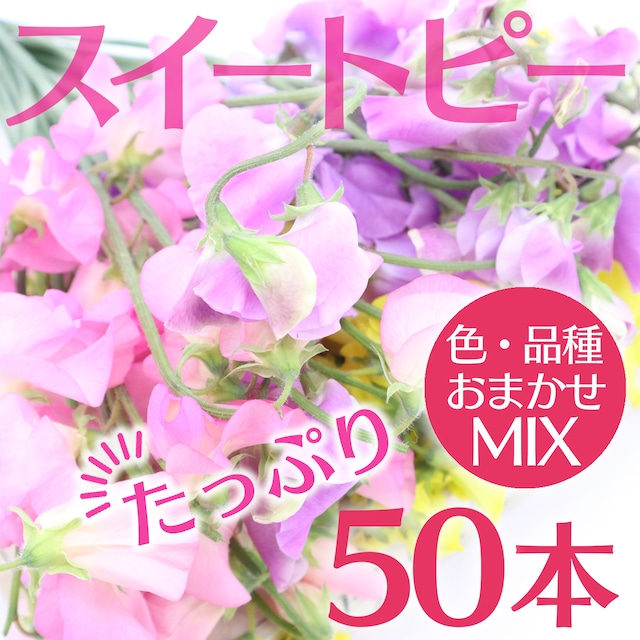 スイートピー

色・品種
おまかせ
MIX

たっぷり

50本